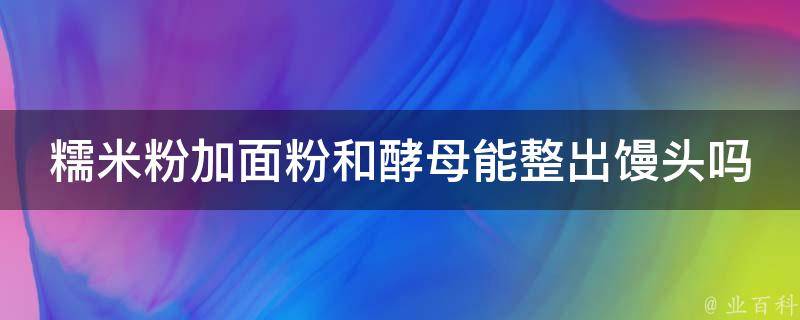 糯米粉加面粉和酵母能整出馒头吗

@ 业百科